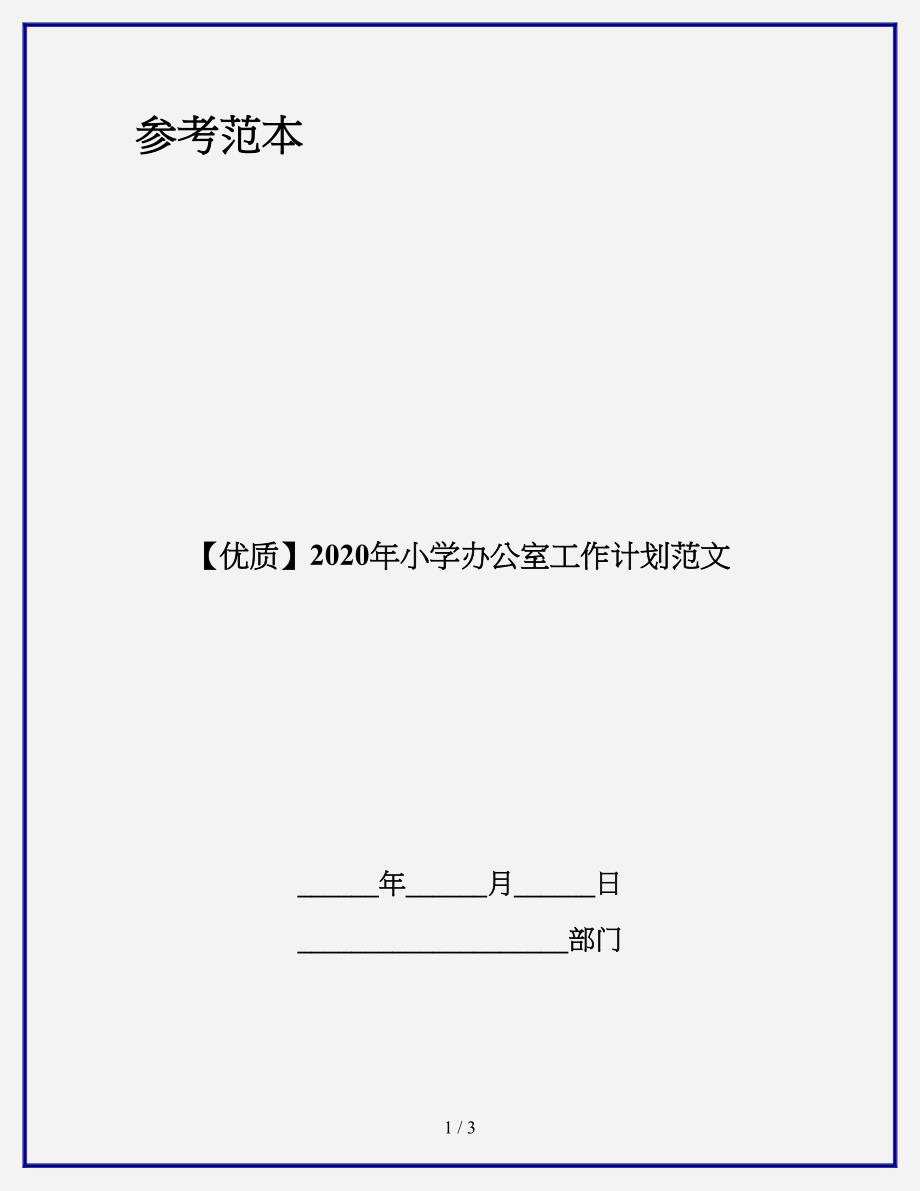 参考范本

【优质】2020年小学办公室工作计划范文

______年______月______日

____________________部门

1 / 3